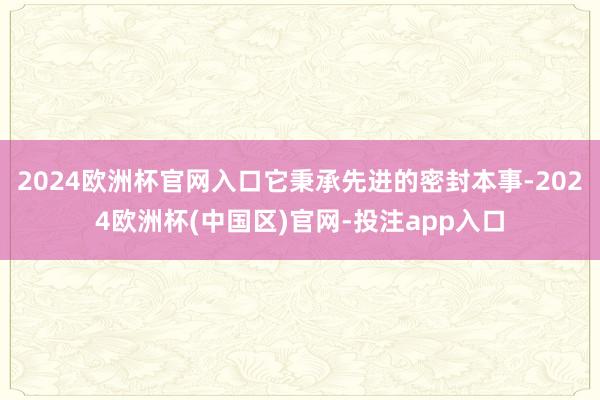 2024欧洲杯官网入口它秉承先进的密封本事-2024欧洲杯(中国区)官网-投注app入口